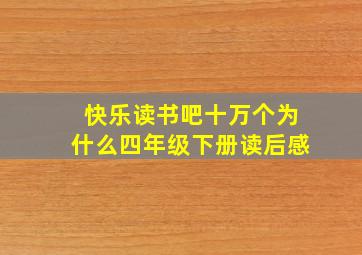 快乐读书吧十万个为什么四年级下册读后感